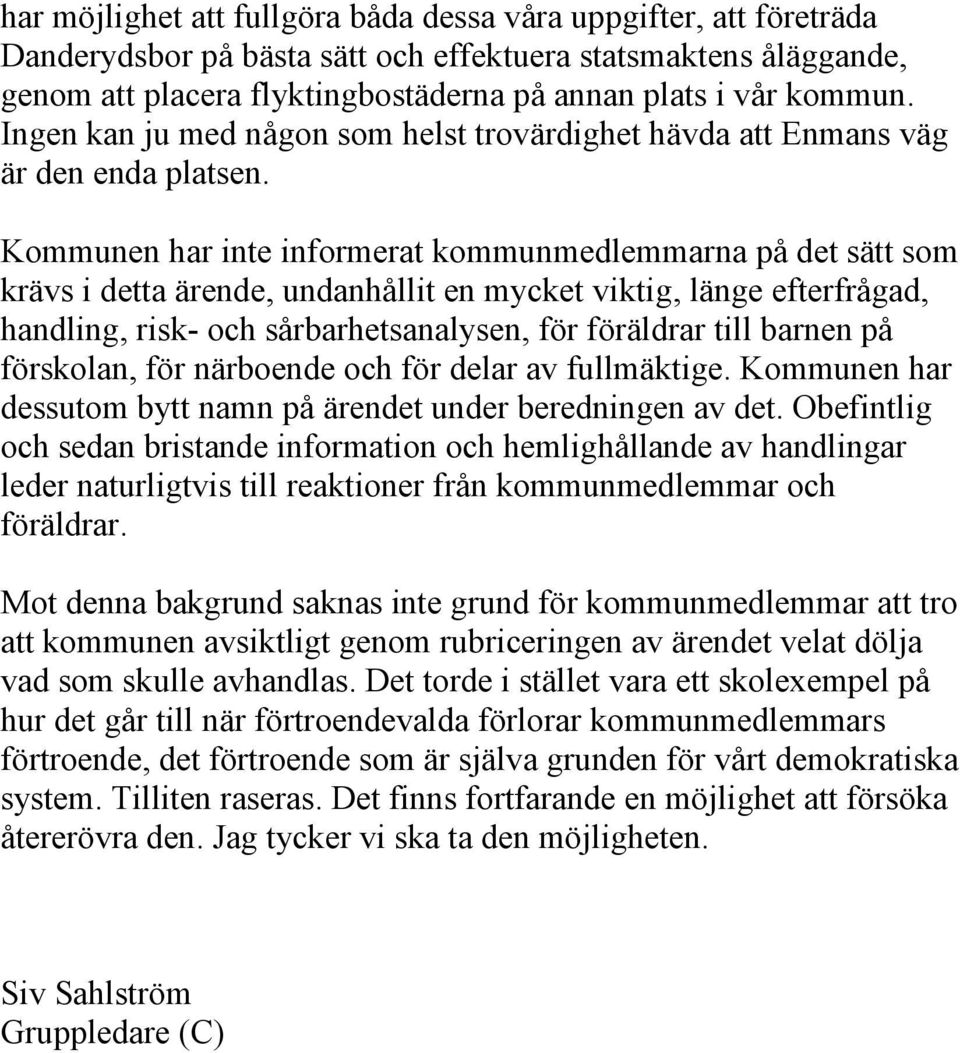 har möjlighet att fullgöra båda dessa våra uppgifter, att företräda Danderydsbor på bästa sätt och effektuera statsmaktens åläggande, genom att placera flyktingbostäderna på annan plats i vår kommun. Ingen kan ju med någon som helst trovärdighet hävda att Enmans väg är den enda platsen.

Kommunen har inte informerat kommunmedlemmarna på det sätt som krävs i detta ärende, undanhållit en mycket viktig, länge efterfrågad, handling, risk- och sårbarhetsanalysen, för föräldrar till barnen på förskolan, för närboende och för delar av fullmäktige. Kommunen har dessutom bytt namn på ärendet under beredningen av det. Obefintlig och sedan bristande information och hemlighållande av handlingar leder naturligtvis till reaktioner från kommunmedlemmar och föräldrar.

Mot denna bakgrund saknas inte grund för kommunmedlemmar att tro att kommunen avsiktligt genom rubriceringen av ärendet velat dölja vad som skulle avhandlas. Det torde i stället vara ett skolexempel på hur det går till när förtroendevalda förlorar kommunmedlemmars förtroende, det förtroende som är själva grunden för vårt demokratiska system. Tilliten raseras. Det finns fortfarande en möjlighet att försöka återerövra den. Jag tycker vi ska ta den möjligheten.

Siv Sahlström
Gruppledare (C)